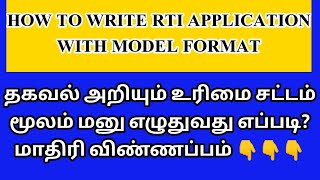 HOW TO WRITE RTI APPLICATION WITH MODEL FORMAT

தகவல் அறியும் உரிமை சட்டம் மூலம் மனு எழுதுவது எப்படி? மாதிரி விண்ணப்பம் 👇👇👇